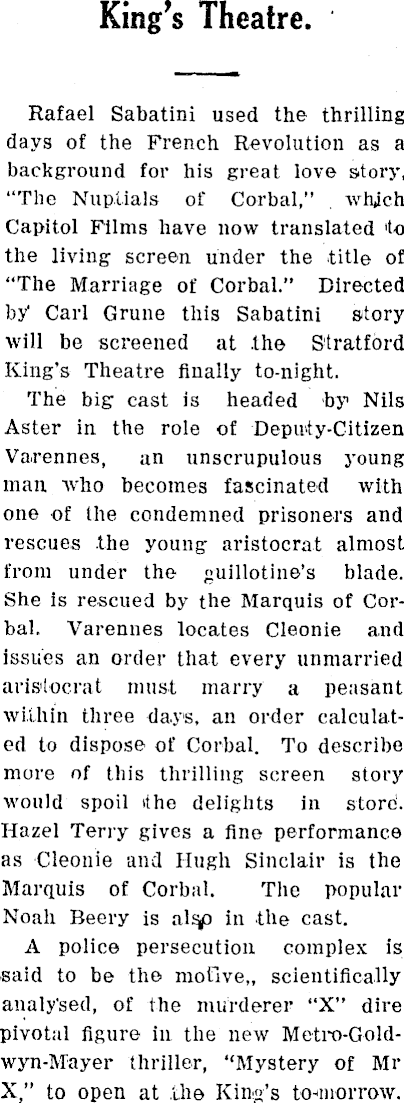 King's Theatre.

Rafael Sabatini used the thrilling days of the French Revolution as a background for his great love story, "The Nuptials of Corbal," which Capitol Films have now translated to the living screen under the title of "The Marriage of Corbal." Directed by Carl Grune this Sabatini story will be screened at the Stratford King's Theatre finally to-night.

The big cast is headed by Nils Aster in the role of Deputy-Citizen Varennes, an unscrupulous young man who becomes fascinated with one of the condemned prisoners and rescues the young aristocrat almost from under the guillotine's blade. She is rescued by the Marquis of Corbal. Varennes locates Cleonie and issues an order that every unmarried aristocrat must marry a peasant within three days, an order calculated to dispose of Corbal. To describe more of this thrilling screen story would spoil the delights in store. Hazel Terry gives a fine performance as Cleonie and Hugh Sinclair is the Marquis of Corbal. The popular Noah Beery is also in the cast.

A police persecution complex is said to be the motive,, scientifically analysed, of the murderer "X" dire pivotal figure in the new Metro-Goldwyn-Mayer thriller, "Mystery of Mr X," to open at the King's to-morrow.